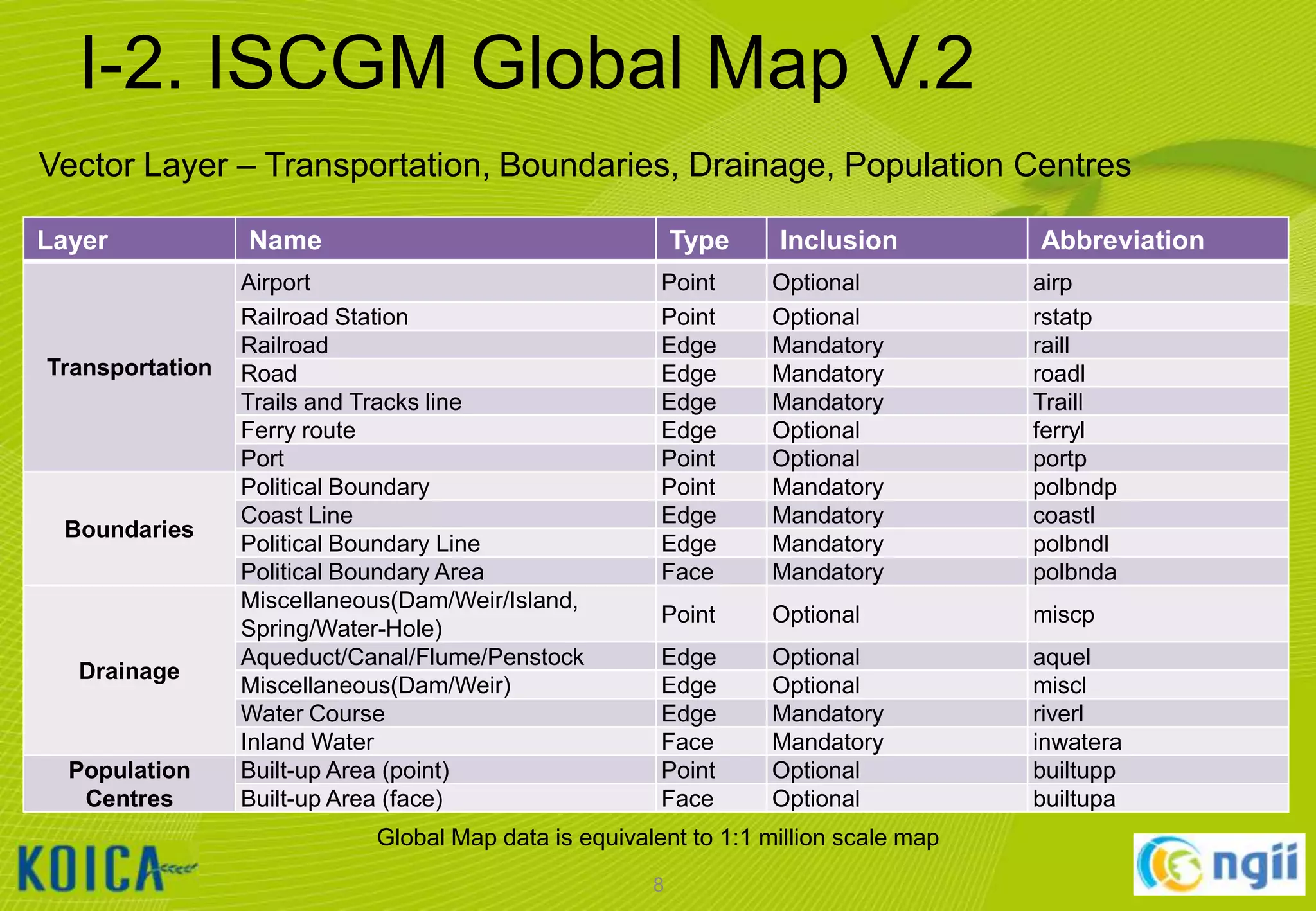 I-2. ISCGM Global Map V.2

Vector Layer – Transportation, Boundaries, Drainage, Population Centres

| Layer | Name | Type | Inclusion | Abbreviation |
|---|---|---|---|---|
| Transportation | Airport | Point | Optional | airp |
| | Railroad Station | Point | Optional | rstatp |
| | Railroad | Edge | Mandatory | raill |
| | Road | Edge | Mandatory | roadl |
| | Trails and Tracks line | Edge | Mandatory | Traill |
| | Ferry route | Edge | Optional | ferryl |
| | Port | Point | Optional | portp |
| Boundaries | Political Boundary | Point | Mandatory | polbndp |
| | Coast Line | Edge | Mandatory | coastl |
| | Political Boundary Line | Edge | Mandatory | polbndl |
| | Political Boundary Area | Face | Mandatory | polbnda |
| Drainage | Miscellaneous(Dam/Weir/Island, Spring/Water-Hole) | Point | Optional | miscp |
| | Aqueduct/Canal/Flume/Penstock | Edge | Optional | aquel |
| | Miscellaneous(Dam/Weir) | Edge | Optional | miscl |
| | Water Course | Edge | Mandatory | riverl |
| | Inland Water | Face | Mandatory | inwatera |
| Population Centres | Built-up Area (point) | Point | Optional | builtupp |
| | Built-up Area (face) | Face | Optional | builtupa |

Global Map data is equivalent to 1:1 million scale map

KOICA

8

ngii